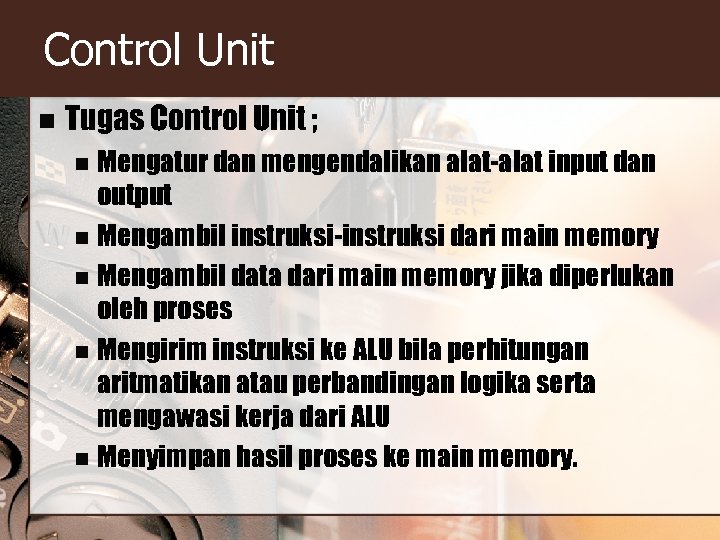 Control Unit

Tugas Control Unit ;

Mengatur dan mengendalikan alat-alat input dan output

Mengambil instruksi-instruksi dari main memory

Mengambil data dari main memory jika diperlukan oleh proses

Mengirim instruksi ke ALU bila perhitungan aritmatikan atau perbandingan logika serta mengawasi kerja dari ALU

Menyimpan hasil proses ke main memory.